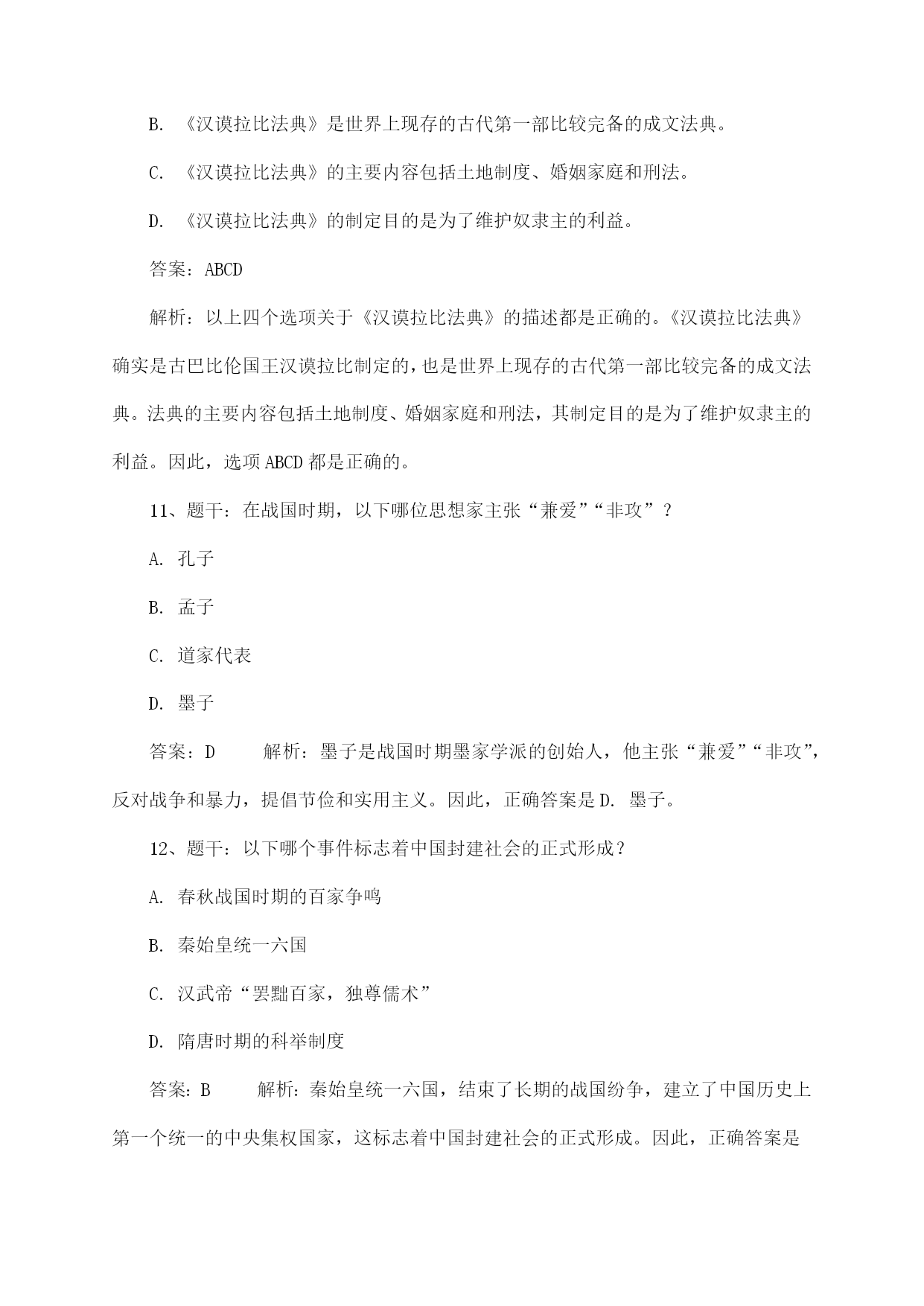 B. 《汉谟拉比法典》是世界上现存的古代第一部比较完备的成文法典。

C. 《汉谟拉比法典》的主要内容包括土地制度、婚姻家庭和刑法。

D. 《汉谟拉比法典》的制定目的是为了维护奴隶主的利益。

答案：ABCD

解析：以上四个选项关于《汉谟拉比法典》的描述都是正确的。《汉谟拉比法典》确实是古巴比伦国王汉谟拉比制定的，也是世界上现存的古代第一部比较完备的成文法典。法典的主要内容包括土地制度、婚姻家庭和刑法，其制定目的是为了维护奴隶主的利益。因此，选项ABCD都是正确的。

11、题干：在战国时期，以下哪位思想家主张“兼爱”“非攻”？

A. 孔子

B. 孟子

C. 道家代表

D. 墨子

答案：D　　解析：墨子是战国时期墨家学派的创始人，他主张“兼爱”“非攻”，反对战争和暴力，提倡节俭和实用主义。因此，正确答案是D. 墨子。

12、题干：以下哪个事件标志着中国封建社会的正式形成？

A. 春秋战国时期的百家争鸣

B. 秦始皇统一六国

C. 汉武帝“罢黜百家，独尊儒术”

D. 隋唐时期的科举制度

答案：B　　解析：秦始皇统一六国，结束了长期的战国纷争，建立了中国历史上第一个统一的中央集权国家，这标志着中国封建社会的正式形成。因此，正确答案是